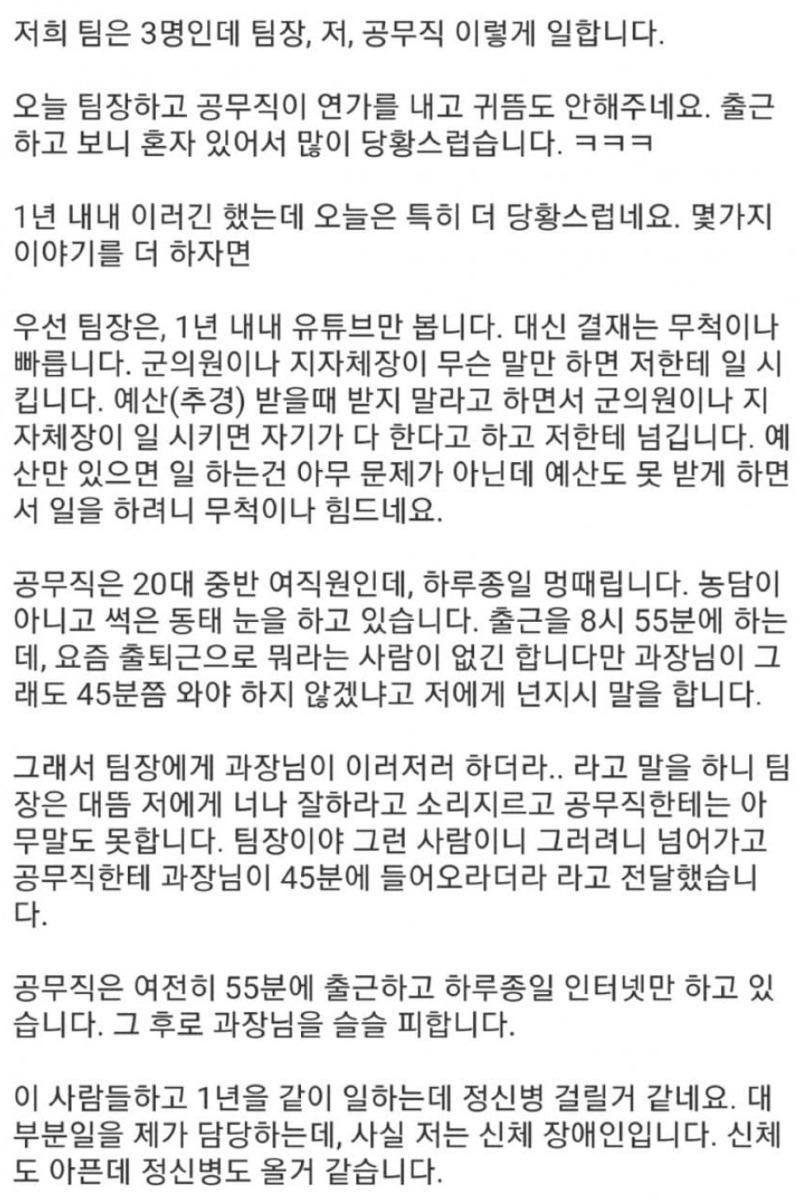 저희 팀은 3명인데 팀장, 저, 공무직 이렇게 일합니다.

오늘 팀장하고 공무직이 연가를 내고 귀뜸도 안해주네요. 출근하고 보니 혼자 있어서 많이 당황스럽습니다. ㅋㅋㅋ

1년 내내 이러긴 했는데 오늘은 특히 더 당황스럽네요. 몇가지 이야기를 더 하자면

우선 팀장은, 1년 내내 유튜브만 봅니다. 대신 결재는 무척이나 빠릅니다. 군의원이나 지자체장이 무슨 말만 하면 저한테 일 시킵니다. 예산(추경) 받을때 받지 말라고 하면서 군의원이나 지자체장이 일 시키면 자기가 다 한다고 하고 저한테 넘깁니다. 예산만 있으면 일 하는건 아무 문제가 아닌데 예산도 못 받게 하면서 일을 하려니 무척이나 힘드네요.

공무직은 20대 중반 여직원인데, 하루종일 멍때립니다. 농담이 아니고 썩은 동태 눈을 하고 있습니다. 출근을 8시 55분에 하는데, 요즘 출퇴근으로 뭐라는 사람이 없긴 합니다만 과장님이 그래도 45분쯤 와야 하지 않겠냐고 저에게 넌지시 말을 합니다.

그래서 팀장에게 과장님이 이러저러 하더라.. 라고 말을 하니 팀장은 대뜸 저에게 너나 잘하라고 소리지르고 공무직한테는 아무말도 못합니다. 팀장이야 그런 사람이니 그러려니 넘어가고 공무직한테 과장님이 45분에 들어오라더라 라고 전달했습니다.

공무직은 여전히 55분에 출근하고 하루종일 인터넷만 하고 있습니다. 그 후로 과장님을 슬슬 피합니다.

이 사람들하고 1년을 같이 일하는데 정신병 걸릴거 같네요. 대부분일을 제가 담당하는데, 사실 저는 신체 장애인입니다. 신체도 아픈데 정신병도 올거 같습니다.